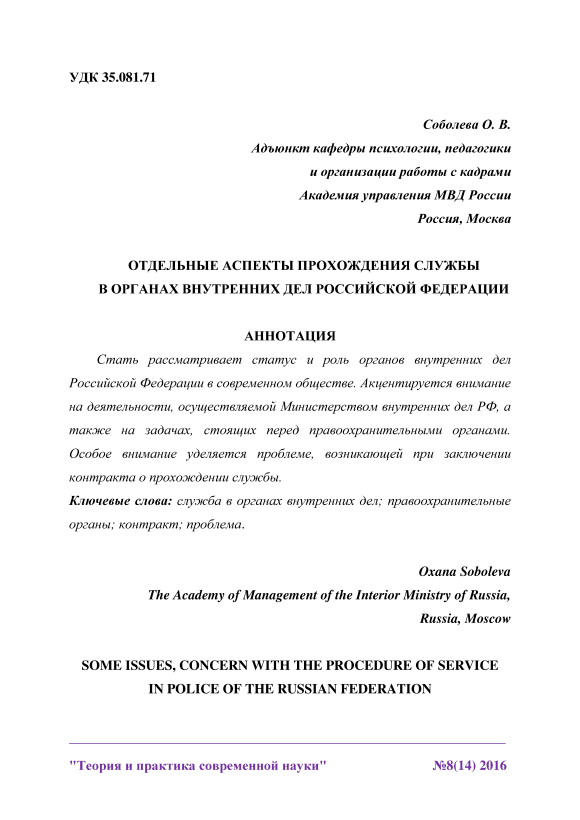 УДК 35.081.71

Соболева О. В.
Адъюнкт кафедры психологии, педагогики и организации работы с кадрами
Академия управления МВД России
Россия, Москва

ОТДЕЛЬНЫЕ АСПЕКТЫ ПРОХОЖДЕНИЯ СЛУЖБЫ В ОРГАНАХ ВНУТРЕННИХ ДЕЛ РОССИЙСКОЙ ФЕДЕРАЦИИ

АННОТАЦИЯ

Стать рассматривает статус и роль органов внутренних дел Российской Федерации в современном обществе. Акцентируется внимание на деятельности, осуществляемой Министерством внутренних дел РФ, а также на задачах, стоящих перед правоохранительными органами. Особое внимание уделяется проблеме, возникающей при заключении контракта о прохождении службы.

Ключевые слова: служба в органах внутренних дел; правоохранительные органы; контракт; проблема.

Oxana Soboleva
The Academy of Management of the Interior Ministry of Russia,
Russia, Moscow

SOME ISSUES, CONCERN WITH THE PROCEDURE OF SERVICE IN POLICE OF THE RUSSIAN FEDERATION

"Теория и практика современной науки" №8(14) 2016